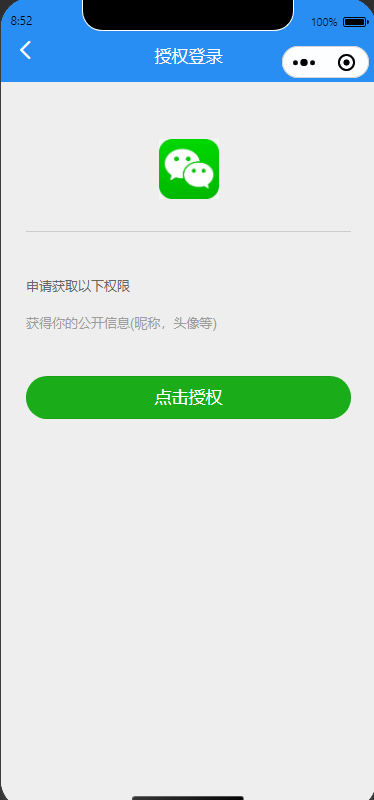 8:52

100%

授权登录

申请获取以下权限

获得你的公开信息(昵称，头像等)

点击授权